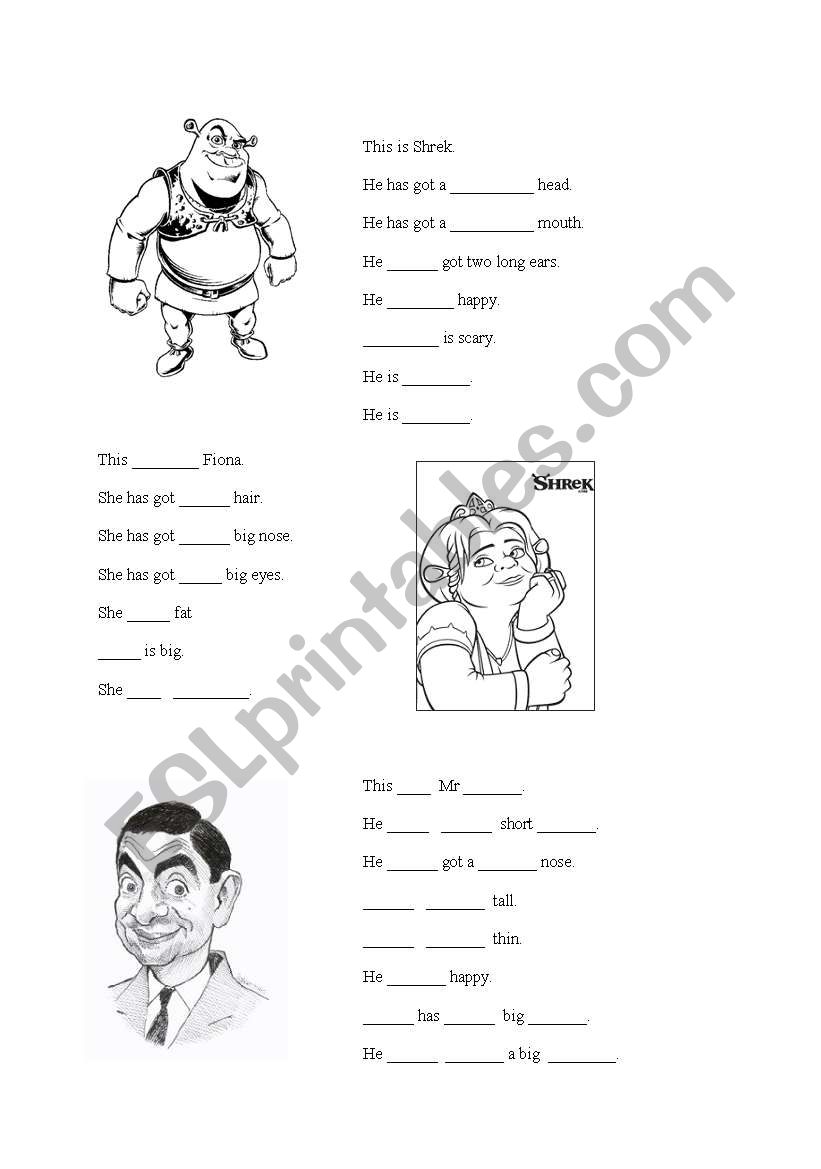 This is Shrek.

He has got a __________ head.

He has got a __________ mouth.

He ______ got two long ears.

He ________ happy.

_________ is scary.

He is ________.

He is ________.

This ________ Fiona.

She has got ______ hair.

She has got ______ big nose.

She has got _____ big eyes.

She _____ fat

_____ is big.

She ____ _________.

SHREK

This ____ Mr _______.

He _____ ______ short _______.

He ______ got a _______ nose.

______ _______ tall.

______ _______ thin.

He _______ happy.

______ has ______ big _______.

He ______ _______ a big ________.

ESLprintables.com